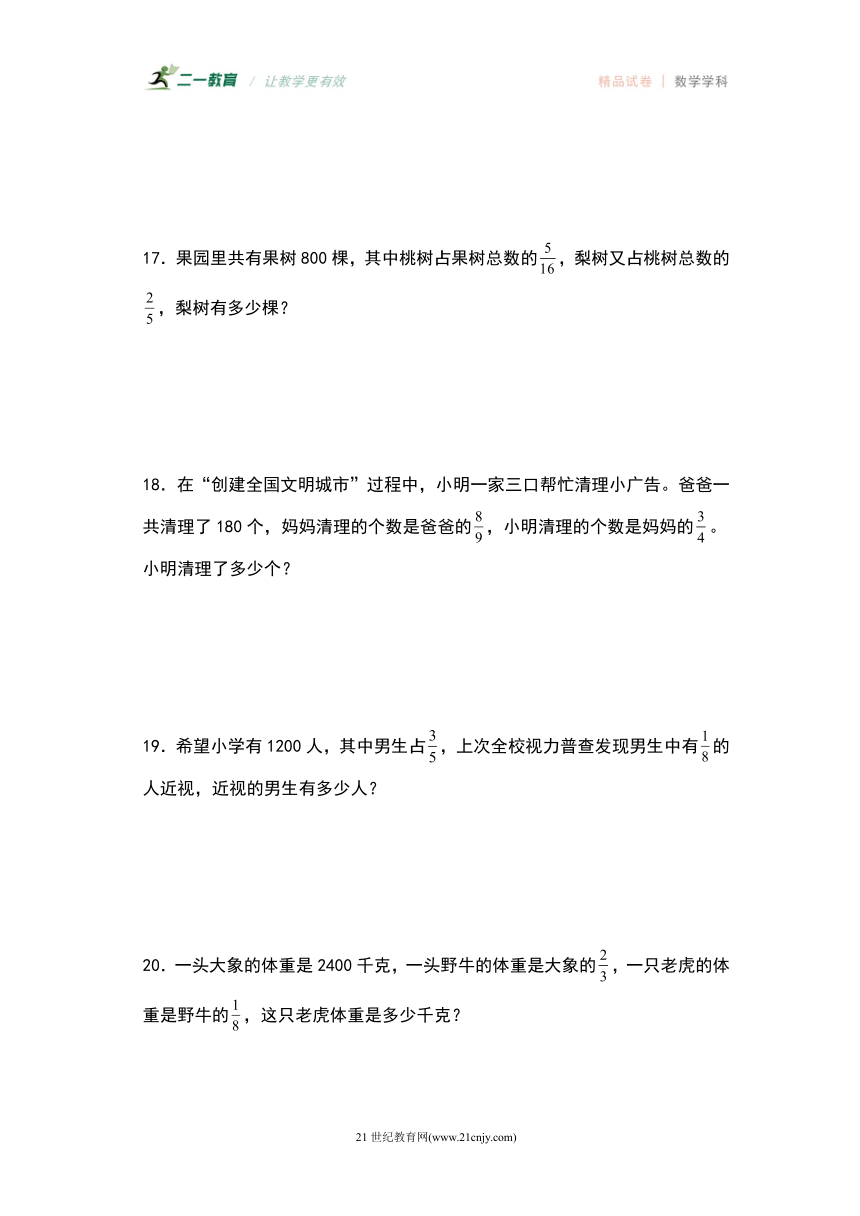 二一教育 / 让教学更有效

精品试卷 | 数学学科

17．果园里共有果树 800 棵，其中桃树占果树总数的$\frac{5}{16}$，梨树又占桃树总数的$\frac{2}{5}$，梨树有多少棵？

18．在“创建全国文明城市”过程中，小明一家三口帮忙清理小广告。爸爸一共清理了 180 个，妈妈清理的个数是爸爸的$\frac{8}{9}$，小明清理的个数是妈妈的$\frac{3}{4}$。小明清理了多少个？

19．希望小学有 1200 人，其中男生占$\frac{3}{5}$，上次全校视力普查发现男生中有$\frac{1}{8}$的人近视，近视的男生有多少人？

20．一头大象的体重是 2400 千克，一头野牛的体重是大象的$\frac{2}{3}$，一只老虎的体重是野牛的$\frac{1}{8}$，这只老虎体重是多少千克？

21 世纪教育网(www.21cnjy.com)